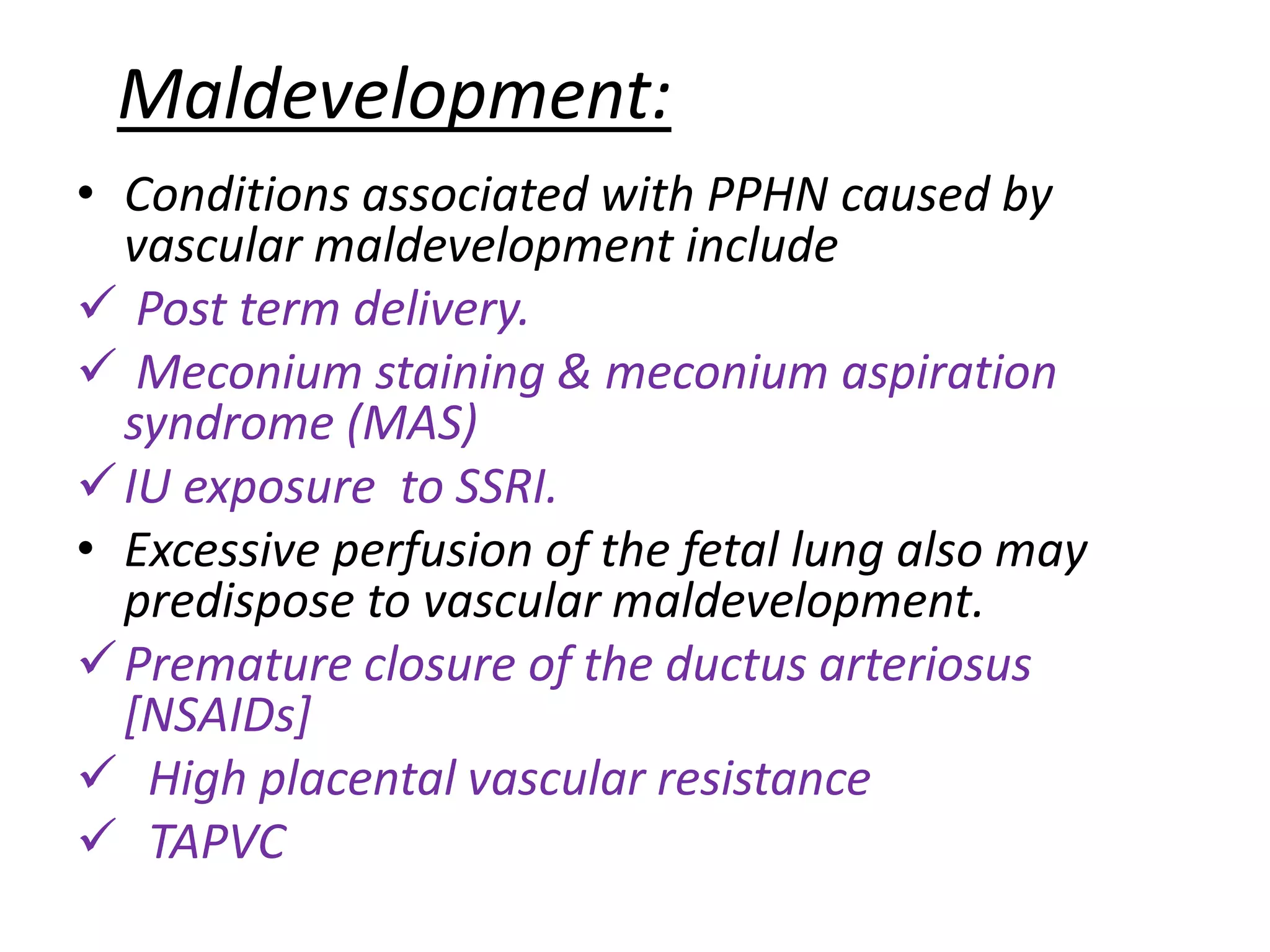 Maldevelopment:

• Conditions associated with PPHN caused by vascular maldevelopment include

✓ Post term delivery.

✓ Meconium staining & meconium aspiration syndrome (MAS)

✓ IU exposure to SSRI.

• Excessive perfusion of the fetal lung also may predispose to vascular maldevelopment.

✓ Premature closure of the ductus arteriosus [NSAIDs]

✓ High placental vascular resistance

✓ TAPVC